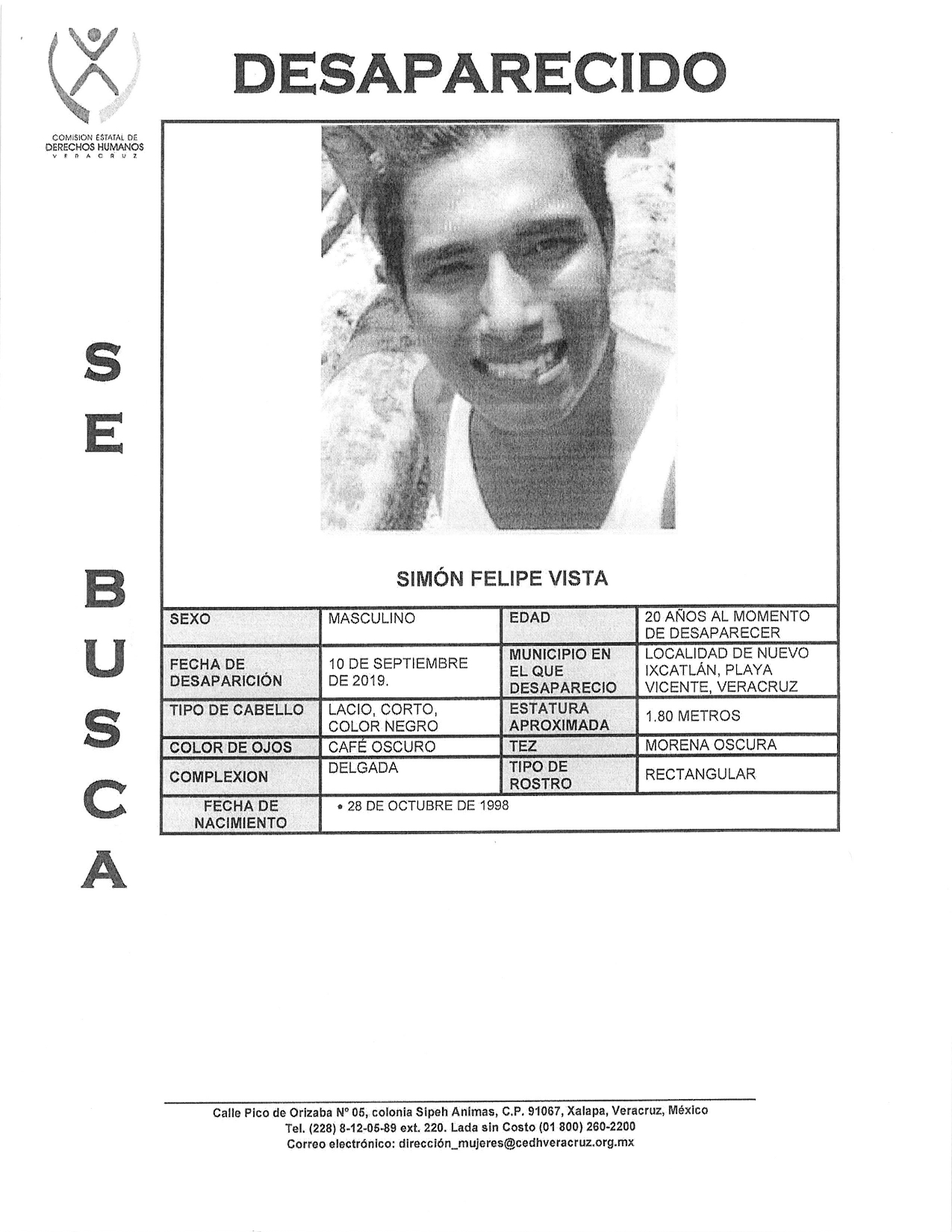 COMISION ESTATAL DE
DERECHOS HUMANOS
VERACRUZ

DESAPARECIDO

SE BUSCA

SIMÓN FELIPE VISTA

| SEXO | MASCULINO | EDAD | 20 AÑOS AL MOMENTO DE DESAPARECER |
|---|---|---|---|
| FECHA DE DESAPARICIÓN | 10 DE SEPTIEMBRE DE 2019. | MUNICIPIO EN EL QUE DESAPARECIO | LOCALIDAD DE NUEVO IXCATLÁN, PLAYA VICENTE, VERACRUZ |
| TIPO DE CABELLO | LACIO, CORTO, COLOR NEGRO | ESTATURA APROXIMADA | 1.80 METROS |
| COLOR DE OJOS | CAFÉ OSCURO | TEZ | MORENA OSCURA |
| COMPLEXION | DELGADA | TIPO DE ROSTRO | RECTANGULAR |
| FECHA DE NACIMIENTO | • 28 DE OCTUBRE DE 1998 | | |

Calle Pico de Orizaba Nº 05, colonia Sipeh Animas, C.P. 91067, Xalapa, Veracruz, México
Tel. (228) 8-12-05-89 ext. 220. Lada sin Costo (01 800) 260-2200
Correo electrónico: dirección_mujeres@cedhveracruz.org.mx